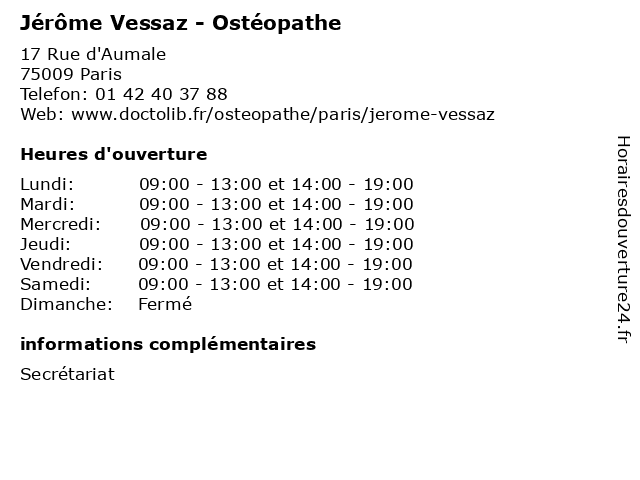 Jérôme Vessaz - Ostéopathe

17 Rue d'Aumale
75009 Paris
Telefon: 01 42 40 37 88
Web: www.doctolib.fr/osteopathe/paris/jerome-vessaz

Heures d'ouverture

| | |
|---|---|
| Lundi: | 09:00 - 13:00 et 14:00 - 19:00 |
| Mardi: | 09:00 - 13:00 et 14:00 - 19:00 |
| Mercredi: | 09:00 - 13:00 et 14:00 - 19:00 |
| Jeudi: | 09:00 - 13:00 et 14:00 - 19:00 |
| Vendredi: | 09:00 - 13:00 et 14:00 - 19:00 |
| Samedi: | 09:00 - 13:00 et 14:00 - 19:00 |
| Dimanche: | Fermé |

informations complémentaires

Secrétariat

Horairesdouverture24.fr